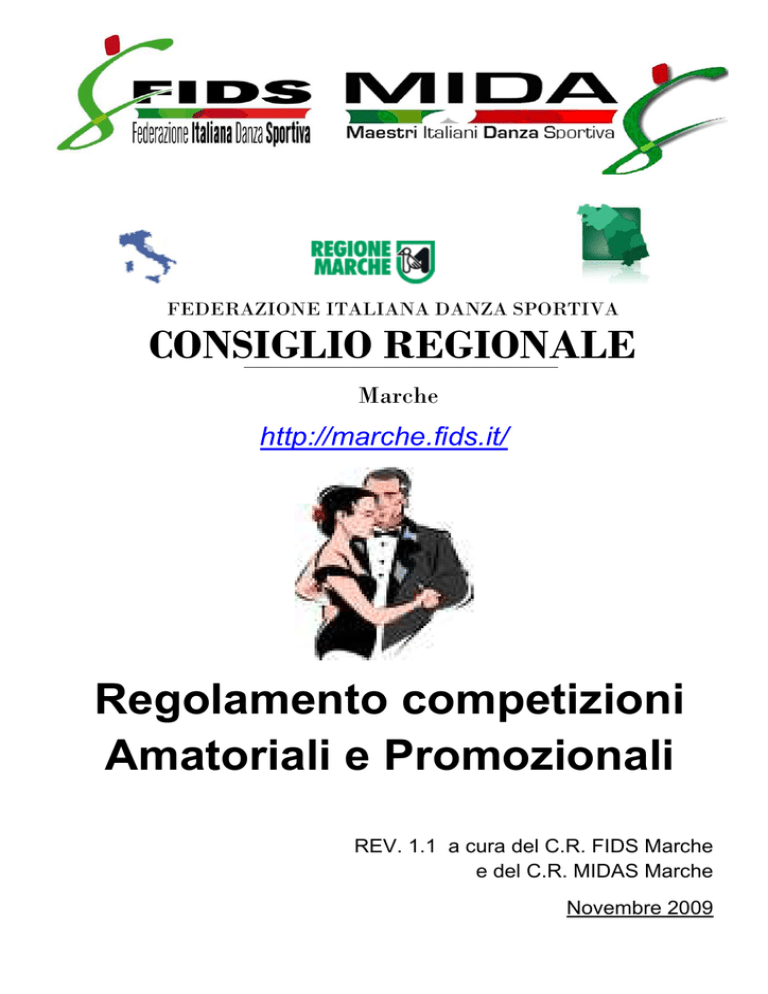 FIDS
Federazione Italiana Danza Sportiva

MIDA
Maestri Italiani Danza Sportiva

REGIONE MARCHE

FEDERAZIONE ITALIANA DANZA SPORTIVA
CONSIGLIO REGIONALE
Marche
http://marche.fids.it/

Regolamento competizioni Amatoriali e Promozionali

REV. 1.1 a cura del C.R. FIDS Marche e del C.R. MIDAS Marche

Novembre 2009